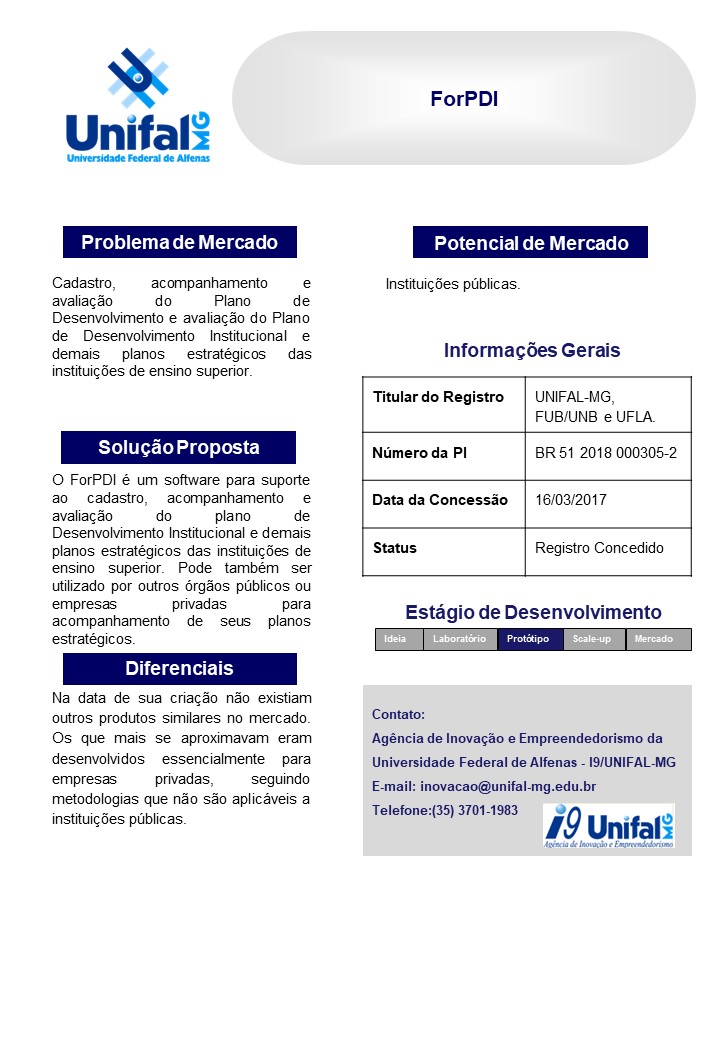 Unifal MG
Universidade Federal de Alfenas

ForPDI

Problema de Mercado

Cadastro, acompanhamento e avaliação do Plano de Desenvolvimento e avaliação do Plano de Desenvolvimento Institucional e demais planos estratégicos das instituições de ensino superior.

Solução Proposta

O ForPDI é um software para suporte ao cadastro, acompanhamento e avaliação do plano de Desenvolvimento Institucional e demais planos estratégicos das instituições de ensino superior. Pode também ser utilizado por outros órgãos públicos ou empresas privadas para acompanhamento de seus planos estratégicos.

Diferenciais

Na data de sua criação não existiam outros produtos similares no mercado. Os que mais se aproximavam eram desenvolvidos essencialmente para empresas privadas, seguindo metodologias que não são aplicáveis a instituições públicas.

Potencial de Mercado

Instituições públicas.

Informações Gerais

| Titular do Registro | UNIFAL-MG, FUB/UNB e UFLA. |
|---|---|
| Número da PI | BR 51 2018 000305-2 |
| Data da Concessão | 16/03/2017 |
| Status | Registro Concedido |

Estágio de Desenvolvimento

| Ideia | Laboratório | Protótipo | Scale-up | Mercado |
|---|---|---|---|---|

Contato:
Agência de Inovação e Empreendedorismo da Universidade Federal de Alfenas - I9/UNIFAL-MG
E-mail: inovacao@unifal-mg.edu.br
Telefone:(35) 3701-1983

i9 Unifal MG
Agência de Inovação e Empreendedorismo